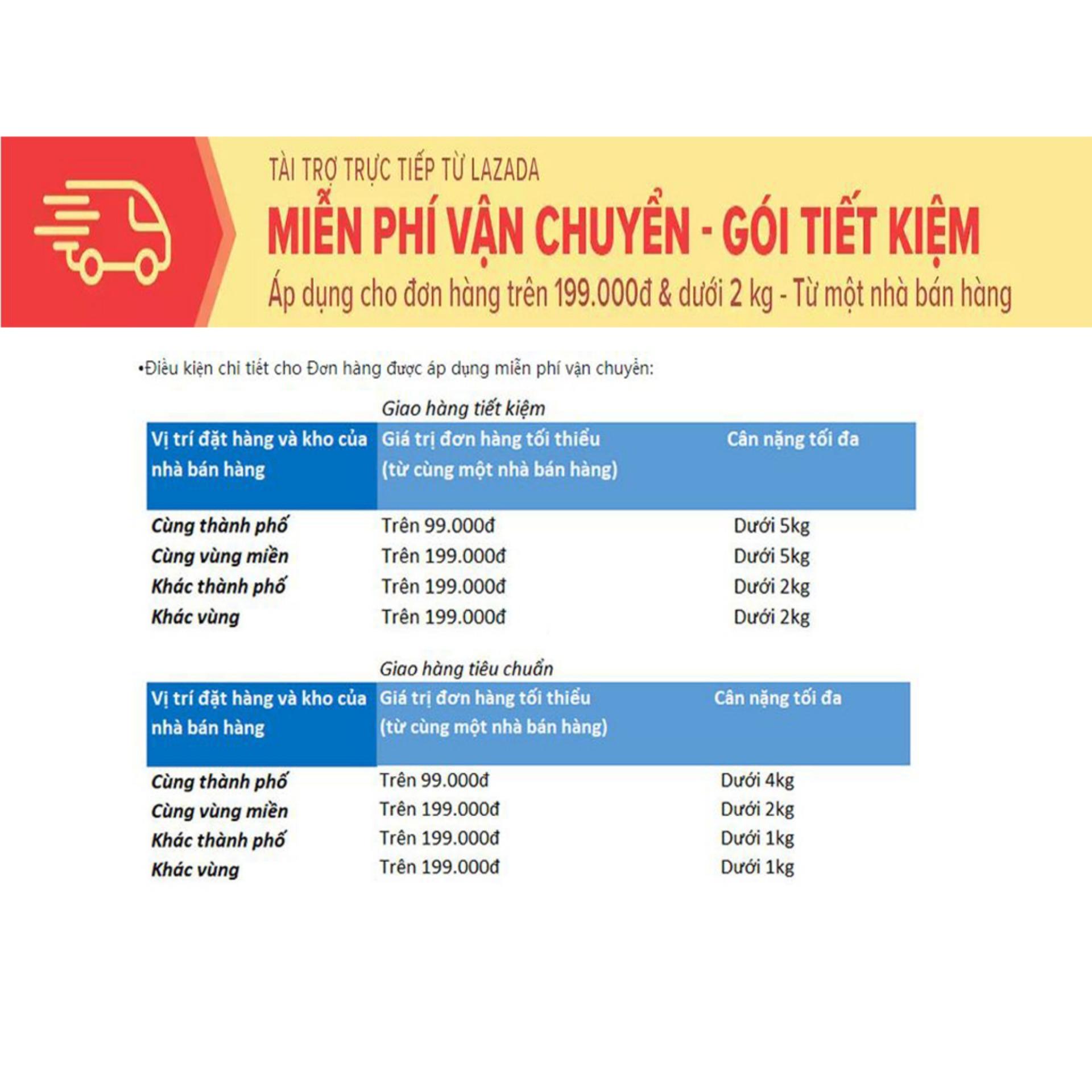 TÀI TRỢ TRỰC TIẾP TỪ LAZADA

MIỄN PHÍ VẬN CHUYỂN - GÓI TIẾT KIỆM

Áp dụng cho đơn hàng trên 199.000đ & dưới 2 kg - Từ một nhà bán hàng

•Điều kiện chi tiết cho Đơn hàng được áp dụng miễn phí vận chuyển:

Giao hàng tiết kiệm

| Vị trí đặt hàng và kho của nhà bán hàng | Giá trị đơn hàng tối thiểu (từ cùng một nhà bán hàng) | Cân nặng tối đa |
|---|---|---|
| Cùng thành phố | Trên 99.000đ | Dưới 5kg |
| Cùng vùng miền | Trên 199.000đ | Dưới 5kg |
| Khác thành phố | Trên 199.000đ | Dưới 2kg |
| Khác vùng | Trên 199.000đ | Dưới 2kg |

Giao hàng tiêu chuẩn

| Vị trí đặt hàng và kho của nhà bán hàng | Giá trị đơn hàng tối thiểu (từ cùng một nhà bán hàng) | Cân nặng tối đa |
|---|---|---|
| Cùng thành phố | Trên 99.000đ | Dưới 4kg |
| Cùng vùng miền | Trên 199.000đ | Dưới 2kg |
| Khác thành phố | Trên 199.000đ | Dưới 1kg |
| Khác vùng | Trên 199.000đ | Dưới 1kg |